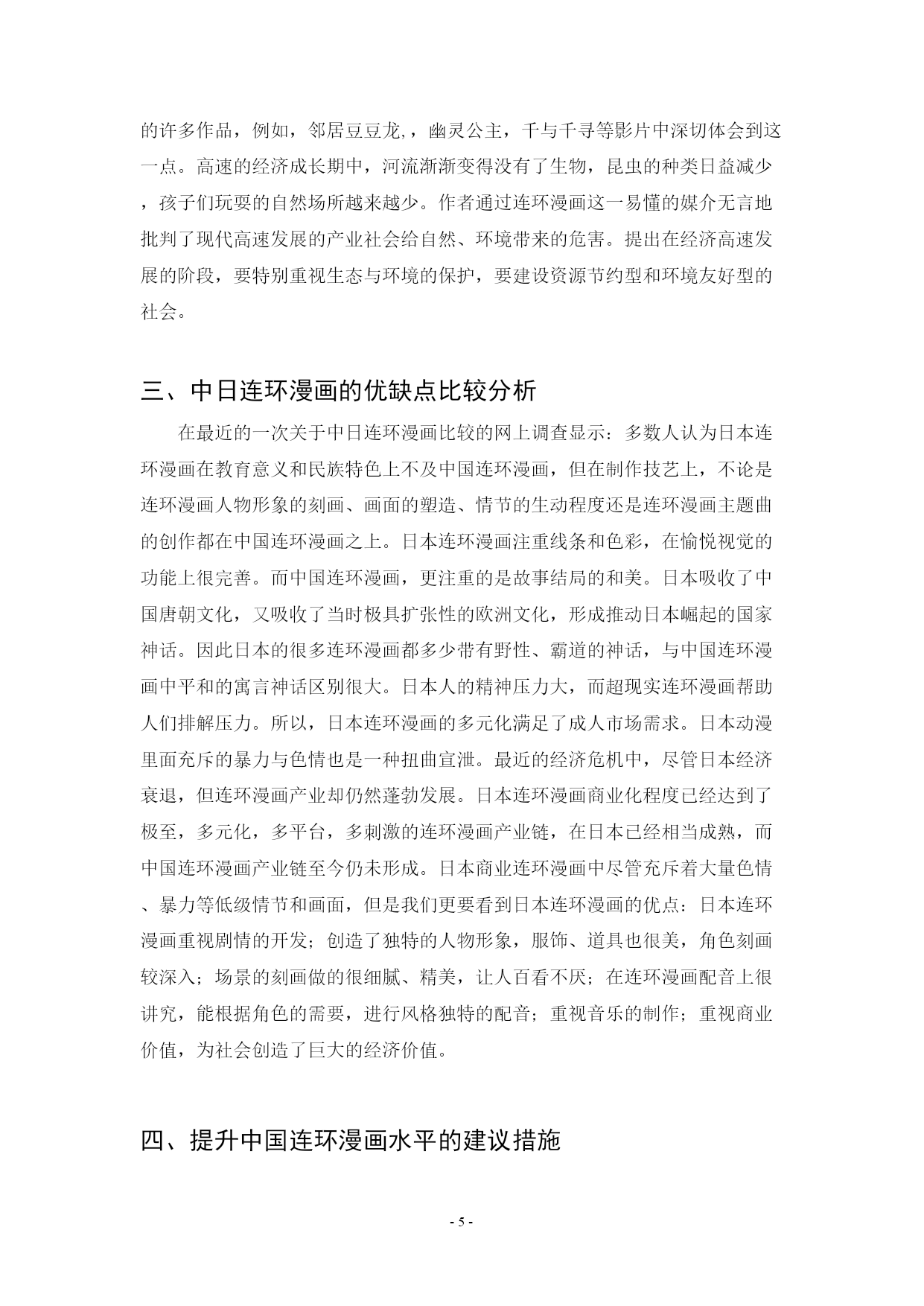 的许多作品，例如，邻居豆豆龙,，幽灵公主，千与千寻等影片中深切体会到这一点。高速的经济成长期中，河流渐渐变得没有了生物，昆虫的种类日益减少，孩子们玩耍的自然场所越来越少。作者通过连环漫画这一易懂的媒介无言地批判了现代高速发展的产业社会给自然、环境带来的危害。提出在经济高速发展的阶段，要特别重视生态与环境的保护，要建设资源节约型和环境友好型的社会。

三、中日连环漫画的优缺点比较分析

在最近的一次关于中日连环漫画比较的网上调查显示：多数人认为日本连环漫画在教育意义和民族特色上不及中国连环漫画，但在制作技艺上，不论是连环漫画人物形象的刻画、画面的塑造、情节的生动程度还是连环漫画主题曲的创作都在中国连环漫画之上。日本连环漫画注重线条和色彩，在愉悦视觉的功能上很完善。而中国连环漫画，更注重的是故事结局的和美。日本吸收了中国唐朝文化，又吸收了当时极具扩张性的欧洲文化，形成推动日本崛起的国家神话。因此日本的很多连环漫画都多少带有野性、霸道的神话，与中国连环漫画中平和的寓言神话区别很大。日本人的精神压力大，而超现实连环漫画帮助人们排解压力。所以，日本连环漫画的多元化满足了成人市场需求。日本动漫里面充斥的暴力与色情也是一种扭曲宣泄。最近的经济危机中，尽管日本经济衰退，但连环漫画产业却仍然蓬勃发展。日本连环漫画商业化程度已经达到了极至，多元化，多平台，多刺激的连环漫画产业链，在日本已经相当成熟，而中国连环漫画产业链至今仍未形成。日本商业连环漫画中尽管充斥着大量色情、暴力等低级情节和画面，但是我们更要看到日本连环漫画的优点：日本连环漫画重视剧情的开发；创造了独特的人物形象，服饰、道具也很美，角色刻画较深入；场景的刻画做的很细腻、精美，让人百看不厌；在连环漫画配音上很讲究，能根据角色的需要，进行风格独特的配音；重视音乐的制作；重视商业价值，为社会创造了巨大的经济价值。

四、提升中国连环漫画水平的建议措施

- 5 -